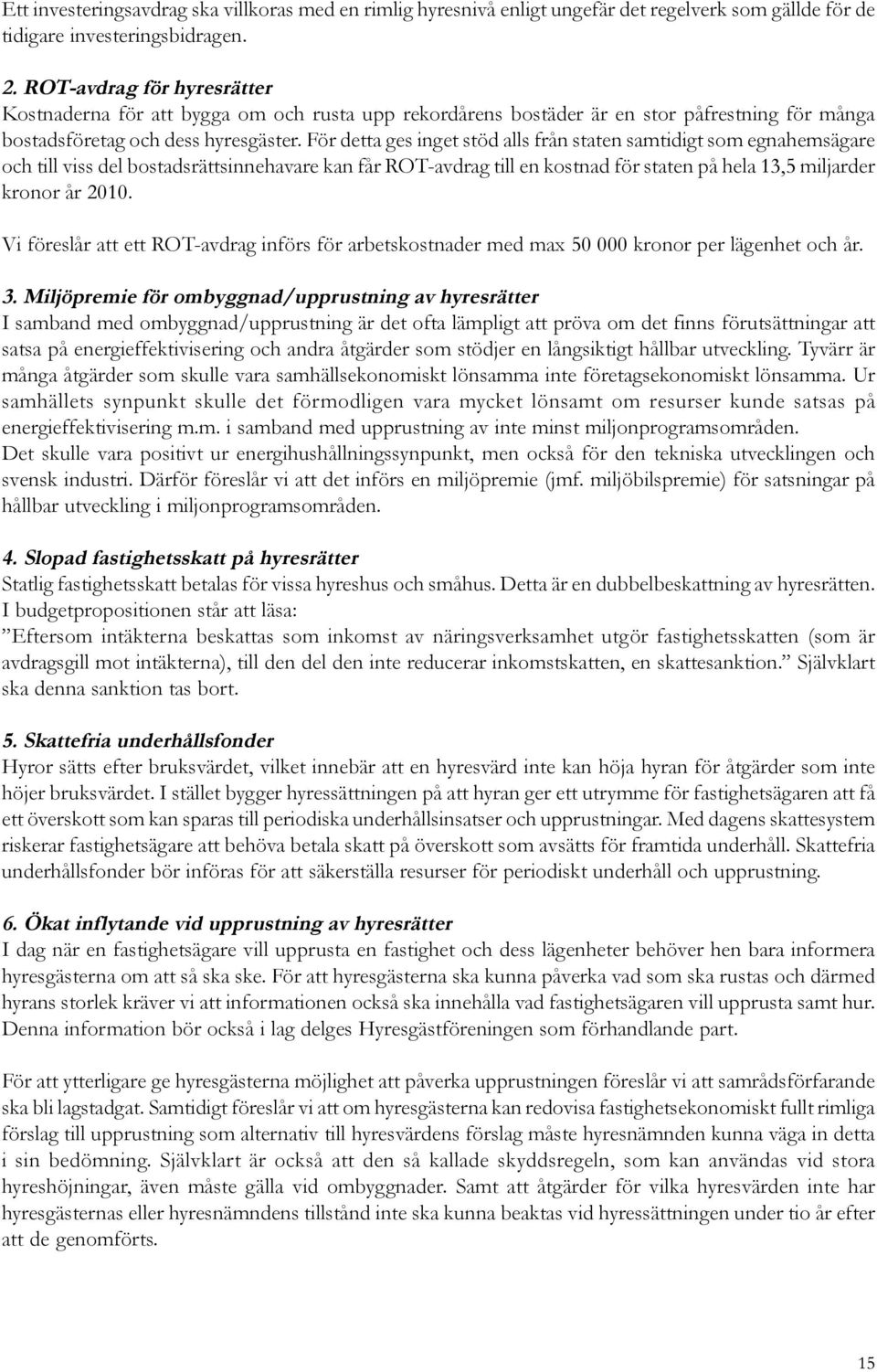 Ett investeringsavdrag ska villkoras med en rimlig hyresnivå enligt ungefär det regelverk som gällde för de tidigare investeringsbidragen.

2. ROT-avdrag för hyresrätter
Kostnaderna för att bygga om och rusta upp rekordårens bostäder är en stor påfrestning för många bostadsföretag och dess hyresgäster. För detta ges inget stöd alls från staten samtidigt som egnahemsägare och till viss del bostadsrättsinnehavare kan får ROT-avdrag till en kostnad för staten på hela 13,5 miljarder kronor år 2010.

Vi föreslår att ett ROT-avdrag införs för arbetskostnader med max 50 000 kronor per lägenhet och år.

3. Miljöpremie för ombyggnad/upprustning av hyresrätter
I samband med ombyggnad/upprustning är det ofta lämpligt att pröva om det finns förutsättningar att satsa på energieffektivisering och andra åtgärder som stödjer en långsiktigt hållbar utveckling. Tyvärr är många åtgärder som skulle vara samhällsekonomiskt lönsamma inte företagsekonomiskt lönsamma. Ur samhällets synpunkt skulle det förmodligen vara mycket lönsamt om resurser kunde satsas på energieffektivisering m.m. i samband med upprustning av inte minst miljonprogramsområden.
Det skulle vara positivt ur energihushållningssynpunkt, men också för den tekniska utvecklingen och svensk industri. Därför föreslår vi att det införs en miljöpremie (jmf. miljöbilspremie) för satsningar på hållbar utveckling i miljonprogramsområden.

4. Slopad fastighetsskatt på hyresrätter
Statlig fastighetsskatt betalas för vissa hyreshus och småhus. Detta är en dubbelbeskattning av hyresrätten. I budgetpropositionen står att läsa:
”Eftersom intäkterna beskattas som inkomst av näringsverksamhet utgör fastighetsskatten (som är avdragsgill mot intäkterna), till den del den inte reducerar inkomstskatten, en skattesanktion.” Självklart ska denna sanktion tas bort.

5. Skattefria underhållsfonder
Hyror sätts efter bruksvärdet, vilket innebär att en hyresvärd inte kan höja hyran för åtgärder som inte höjer bruksvärdet. I stället bygger hyressättningen på att hyran ger ett utrymme för fastighetsägaren att få ett överskott som kan sparas till periodiska underhållsinsatser och upprustningar. Med dagens skattesystem riskerar fastighetsägare att behöva betala skatt på överskott som avsätts för framtida underhåll. Skattefria underhållsfonder bör införas för att säkerställa resurser för periodiskt underhåll och upprustning.

6. Ökat inflytande vid upprustning av hyresrätter
I dag när en fastighetsägare vill upprusta en fastighet och dess lägenheter behöver hen bara informera hyresgästerna om att så ska ske. För att hyresgästerna ska kunna påverka vad som ska rustas och därmed hyrans storlek kräver vi att informationen också ska innehålla vad fastighetsägaren vill upprusta samt hur. Denna information bör också i lag delges Hyresgästföreningen som förhandlande part.

För att ytterligare ge hyresgästerna möjlighet att påverka upprustningen föreslår vi att samrådsförfarande ska bli lagstadgat. Samtidigt föreslår vi att om hyresgästerna kan redovisa fastighetsekonomiskt fullt rimliga förslag till upprustning som alternativ till hyresvärdens förslag måste hyresnämnden kunna väga in detta i sin bedömning. Självklart är också att den så kallade skyddsregeln, som kan användas vid stora hyreshöjningar, även måste gälla vid ombyggnader. Samt att åtgärder för vilka hyresvärden inte har hyresgästernas eller hyresnämndens tillstånd inte ska kunna beaktas vid hyressättningen under tio år efter att de genomförts.

15